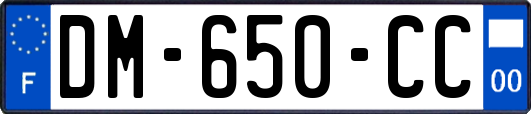 F

DM-650-CC

00